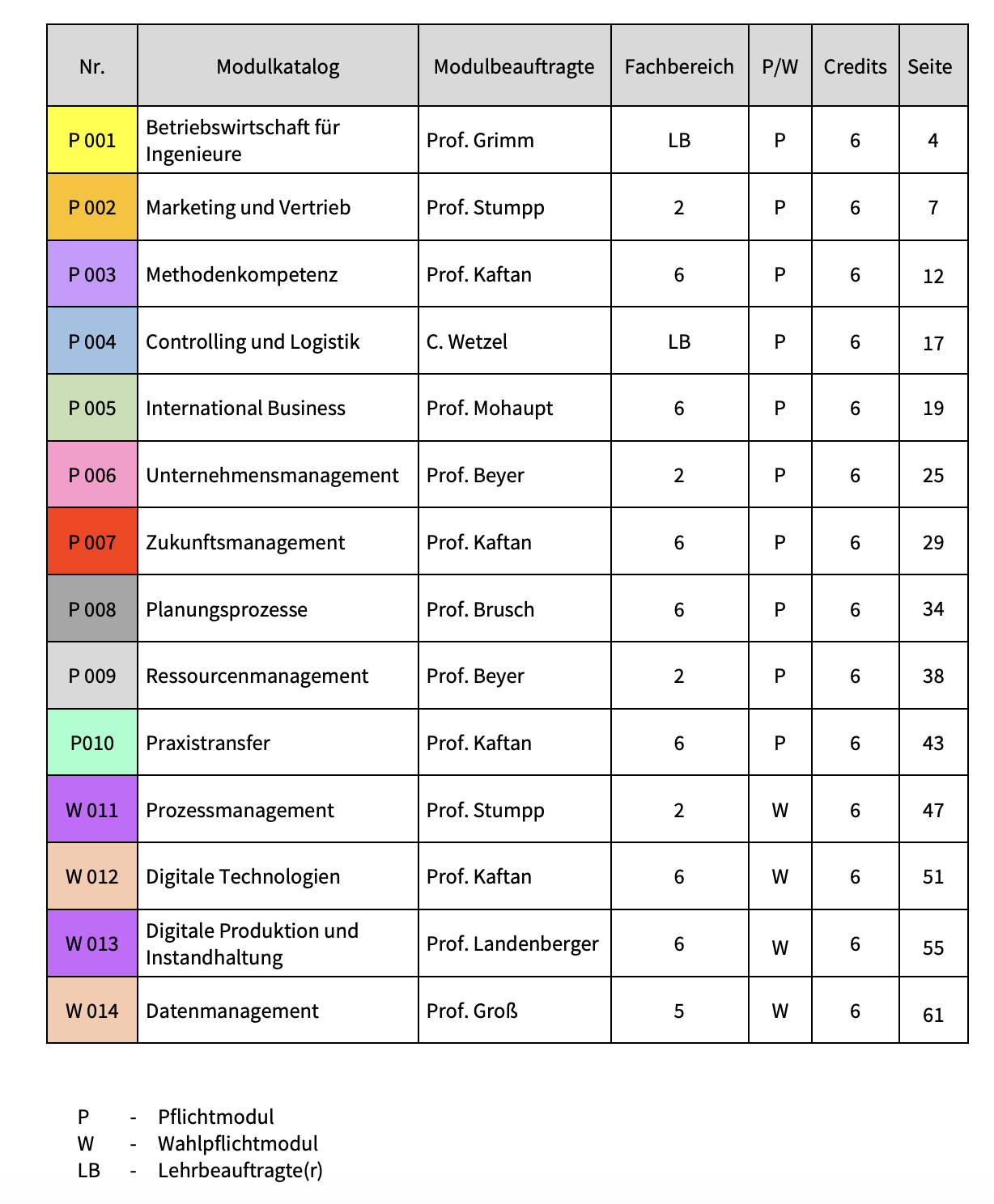 | Nr. | Modulkatalog | Modulbeauftragte | Fachbereich | P/W | Credits | Seite |
|---|---|---|---|---|---|---|
| P 001 | Betriebswirtschaft für Ingenieure | Prof. Grimm | LB | P | 6 | 4 |
| P 002 | Marketing und Vertrieb | Prof. Stumpp | 2 | P | 6 | 7 |
| P 003 | Methodenkompetenz | Prof. Kaftan | 6 | P | 6 | 12 |
| P 004 | Controlling und Logistik | C. Wetzel | LB | P | 6 | 17 |
| P 005 | International Business | Prof. Mohaupt | 6 | P | 6 | 19 |
| P 006 | Unternehmensmanagement | Prof. Beyer | 2 | P | 6 | 25 |
| P 007 | Zukunftsmanagement | Prof. Kaftan | 6 | P | 6 | 29 |
| P 008 | Planungsprozesse | Prof. Brusch | 6 | P | 6 | 34 |
| P 009 | Ressourcenmanagement | Prof. Beyer | 2 | P | 6 | 38 |
| P010 | Praxistransfer | Prof. Kaftan | 6 | P | 6 | 43 |
| W 011 | Prozessmanagement | Prof. Stumpp | 2 | W | 6 | 47 |
| W 012 | Digitale Technologien | Prof. Kaftan | 6 | W | 6 | 51 |
| W 013 | Digitale Produktion und Instandhaltung | Prof. Landenberger | 6 | W | 6 | 55 |
| W 014 | Datenmanagement | Prof. Groß | 5 | W | 6 | 61 |

P - Pflichtmodul
W - Wahlpflichtmodul
LB - Lehrbeauftragte(r)